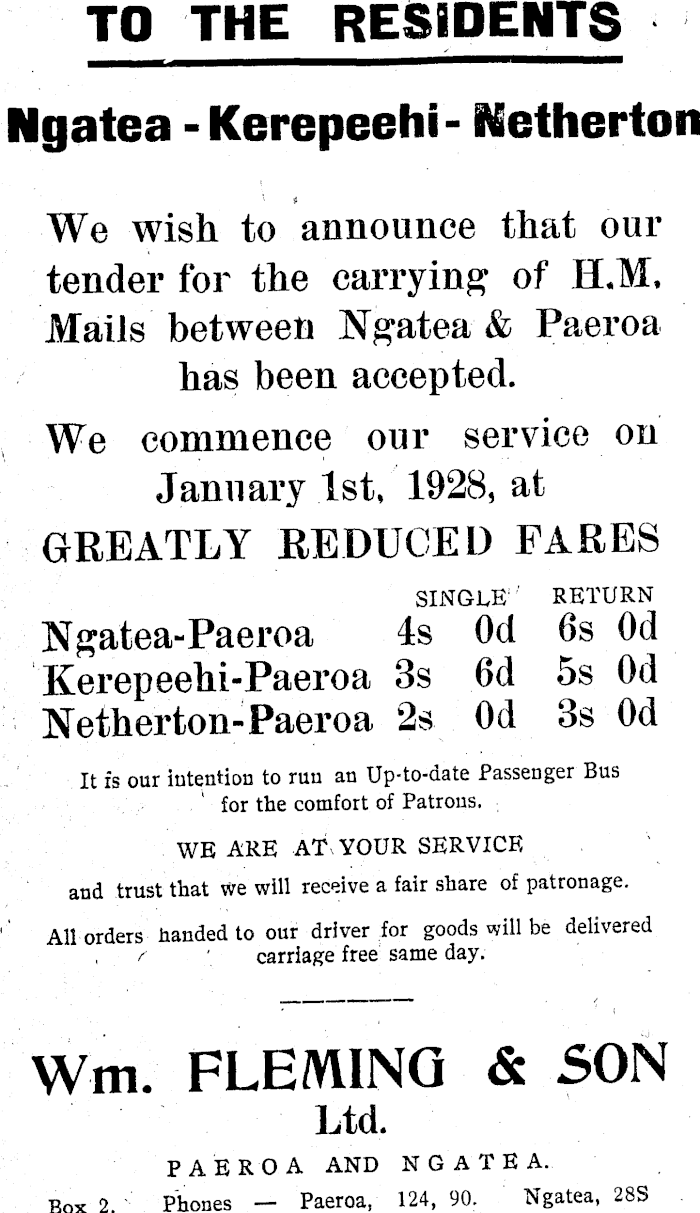 TO THE RESIDENTS

Ngatea - Kerepeehi - Netherton

We wish to announce that our tender for the carrying of H.M. Mails between Ngatea & Paeroa has been accepted.

We commence our service on January 1st, 1928, at

GREATLY REDUCED FARES

|  | SINGLE | RETURN |
|---|---|---|
| Ngatea-Paeroa | 4s 0d | 6s 0d |
| Kerepeehi-Paeroa | 3s 6d | 5s 0d |
| Netherton-Paeroa | 2s 0d | 3s 0d |

It is our intention to run an Up-to-date Passenger Bus for the comfort of Patrons.

WE ARE AT YOUR SERVICE

and trust that we will receive a fair share of patronage.

All orders handed to our driver for goods will be delivered carriage free same day.

Wm. FLEMING & SON Ltd.

PAEROA AND NGATEA.

Box 2. Phones — Paeroa, 124, 90. Ngatea, 28S